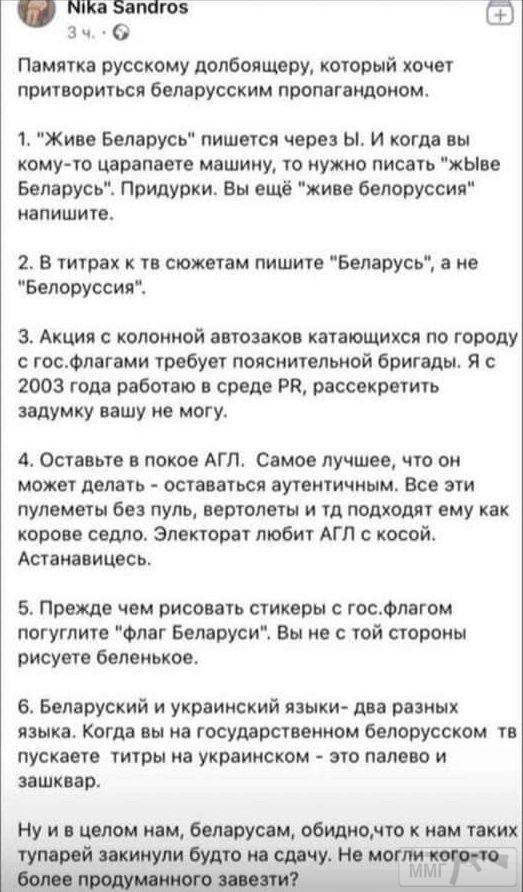 Nika Sandros
3 ч. ·

Памятка русскому долбоящеру, который хочет притвориться беларусским пропагандоном.

1. "Живе Беларусь" пишется через Ы. И когда вы кому-то царапаете машину, то нужно писать "жЫве Беларусь". Придурки. Вы ещё "живе белоруссия" напишите.

2. В титрах к тв сюжетам пишите "Беларусь", а не "Белоруссия".

3. Акция с колонной автозаков катающихся по городу с гос.флагами требует пояснительной бригады. Я с 2003 года работаю в среде PR, рассекретить задумку вашу не могу.

4. Оставьте в покое АГЛ. Самое лучшее, что он может делать - оставаться аутентичным. Все эти пулеметы без пуль, вертолеты и тд подходят ему как корове седло. Электорат любит АГЛ с косой. Астанавицесь.

5. Прежде чем рисовать стикеры с гос.флагом погуглите "флаг Беларуси". Вы не с той стороны рисуете беленькое.

6. Беларуский и украинский языки- два разных языка. Когда вы на государственном белорусском тв пускаете титры на украинском - это палево и зашквар.

Ну и в целом нам, беларусам, обидно,что к нам таких тупарей закинули будто на сдачу. Не могли кого-то более продуманного завезти?

ММГ